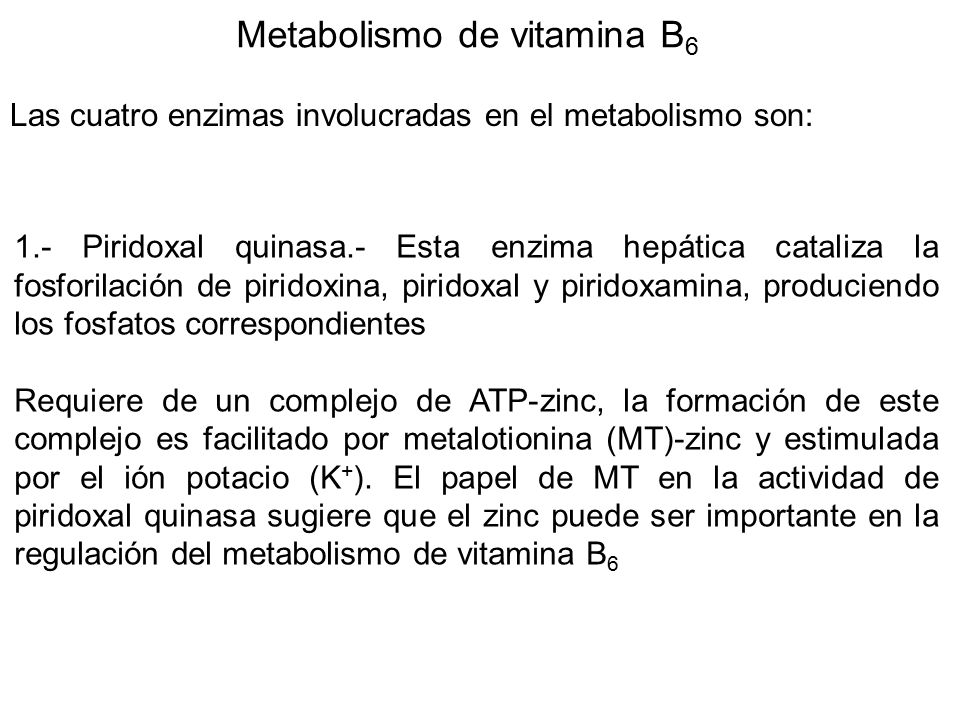 Metabolismo de vitamina $B_6$

Las cuatro enzimas involucradas en el metabolismo son:

1.- Piridoxal quinasa.- Esta enzima hepática cataliza la fosforilación de piridoxina, piridoxal y piridoxamina, produciendo los fosfatos correspondientes

Requiere de un complejo de ATP-zinc, la formación de este complejo es facilitado por metalotionina (MT)-zinc y estimulada por el ión potacio ($K^+$). El papel de MT en la actividad de piridoxal quinasa sugiere que el zinc puede ser importante en la regulación del metabolismo de vitamina $B_6$